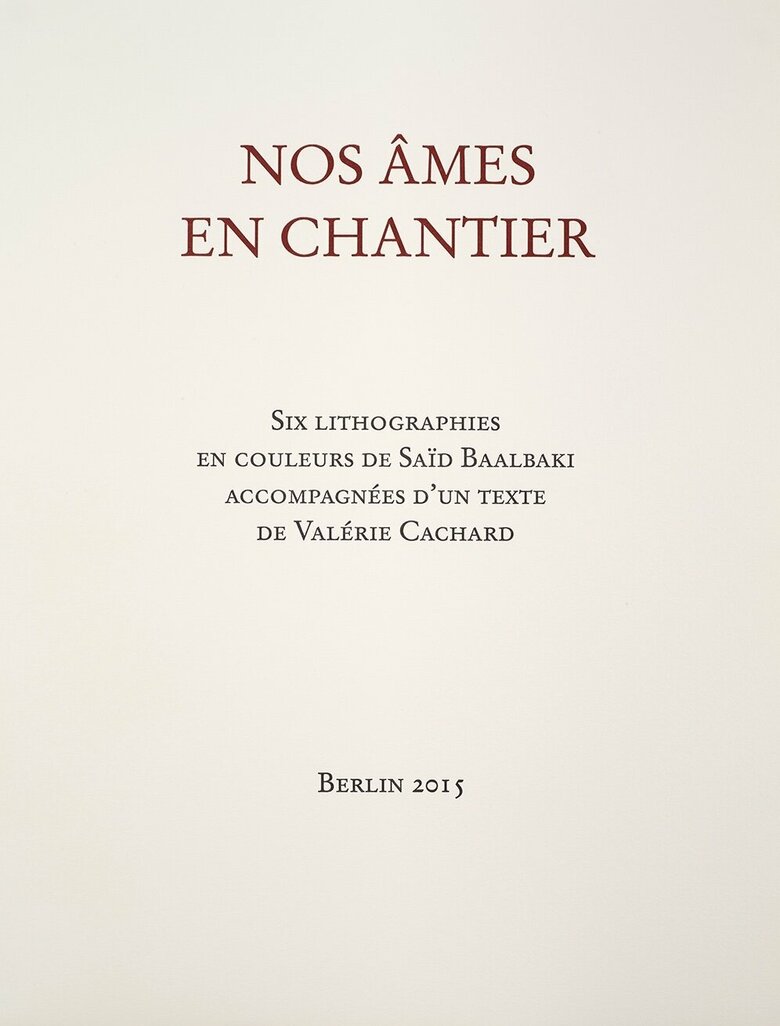 NOS ÂMES
EN CHANTIER

Six lithographies
en couleurs de Saïd Baalbaki
accompagnées d'un texte
de Valérie Cachard

Berlin 2015